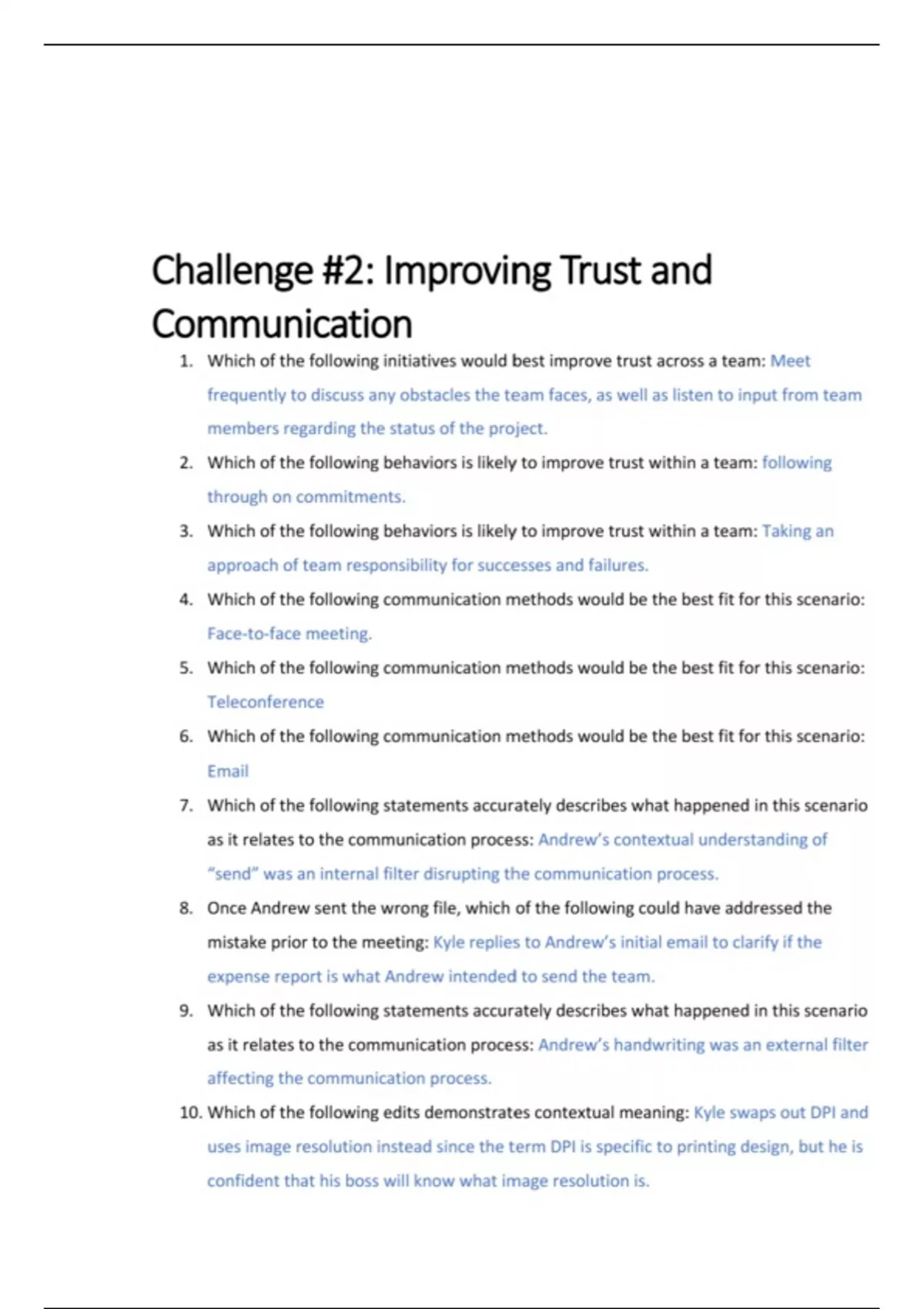 Challenge #2: Improving Trust and Communication

1. Which of the following initiatives would best improve trust across a team: Meet frequently to discuss any obstacles the team faces, as well as listen to input from team members regarding the status of the project.
2. Which of the following behaviors is likely to improve trust within a team: following through on commitments.
3. Which of the following behaviors is likely to improve trust within a team: Taking an approach of team responsibility for successes and failures.
4. Which of the following communication methods would be the best fit for this scenario: Face-to-face meeting.
5. Which of the following communication methods would be the best fit for this scenario: Teleconference
6. Which of the following communication methods would be the best fit for this scenario: Email
7. Which of the following statements accurately describes what happened in this scenario as it relates to the communication process: Andrew's contextual understanding of "send" was an internal filter disrupting the communication process.
8. Once Andrew sent the wrong file, which of the following could have addressed the mistake prior to the meeting: Kyle replies to Andrew's initial email to clarify if the expense report is what Andrew intended to send the team.
9. Which of the following statements accurately describes what happened in this scenario as it relates to the communication process: Andrew's handwriting was an external filter affecting the communication process.
10. Which of the following edits demonstrates contextual meaning: Kyle swaps out DPI and uses image resolution instead since the term DPI is specific to printing design, but he is confident that his boss will know what image resolution is.